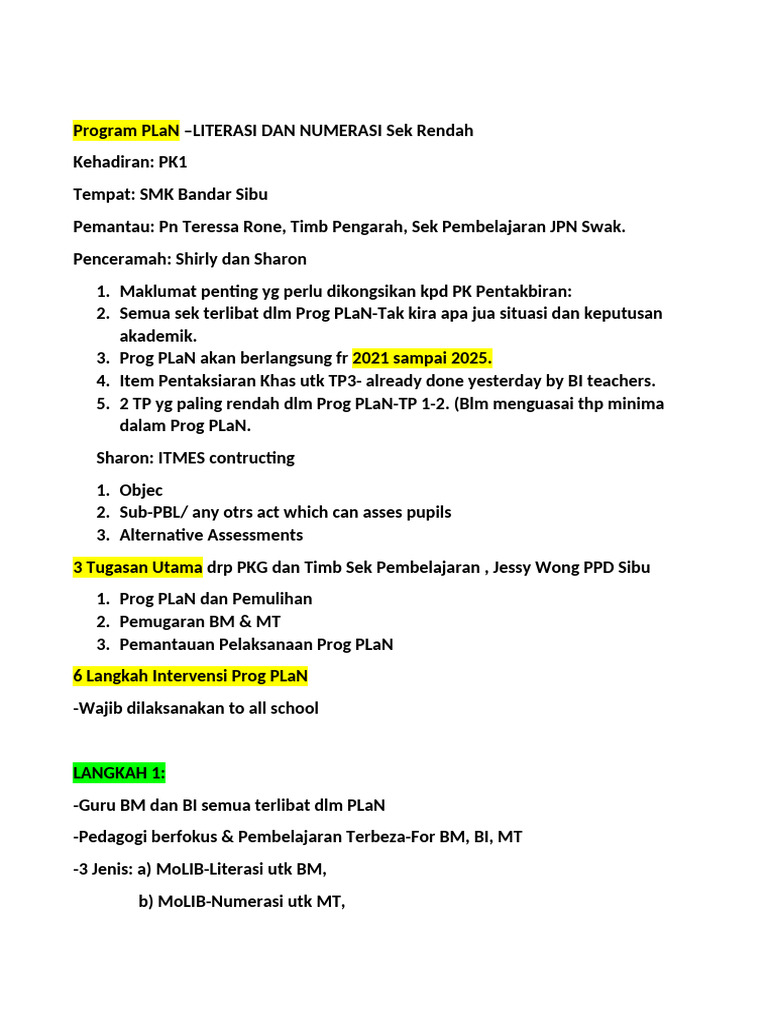 Program PLaN –LITERASI DAN NUMERASI Sek Rendah

Kehadiran: PK1

Tempat: SMK Bandar Sibu

Pemantau: Pn Teressa Rone, Timb Pengarah, Sek Pembelajaran JPN Swak.

Penceramah: Shirly dan Sharon

1. Maklumat penting yg perlu dikongsikan kpd PK Pentakbiran:
2. Semua sek terlibat dlm Prog PLaN-Tak kira apa jua situasi dan keputusan akademik.
3. Prog PLaN akan berlangsung fr 2021 sampai 2025.
4. Item Pentaksiaran Khas utk TP3- already done yesterday by BI teachers.
5. 2 TP yg paling rendah dlm Prog PLaN-TP 1-2. (Blm menguasai thp minima dalam Prog PLaN.

Sharon: ITMES contructing

1. Objec
2. Sub-PBL/ any otrs act which can asses pupils
3. Alternative Assessments

3 Tugasan Utama drp PKG dan Timb Sek Pembelajaran , Jessy Wong PPD Sibu

1. Prog PLaN dan Pemulihan
2. Pemugaran BM & MT
3. Pemantauan Pelaksanaan Prog PLaN

6 Langkah Intervensi Prog PLaN

-Wajib dilaksanakan to all school

LANGKAH 1:

-Guru BM dan BI semua terlibat dlm PLaN

-Pedagogi berfokus & Pembelajaran Terbeza-For BM, BI, MT

-3 Jenis: a) MoLIB-Literasi utk BM,

b) MoLIB-Numerasi utk MT,